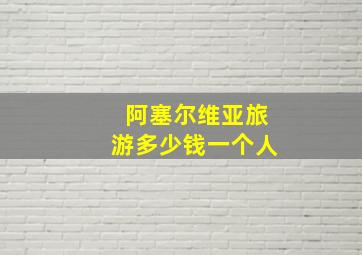 阿塞尔维亚旅游多少钱一个人